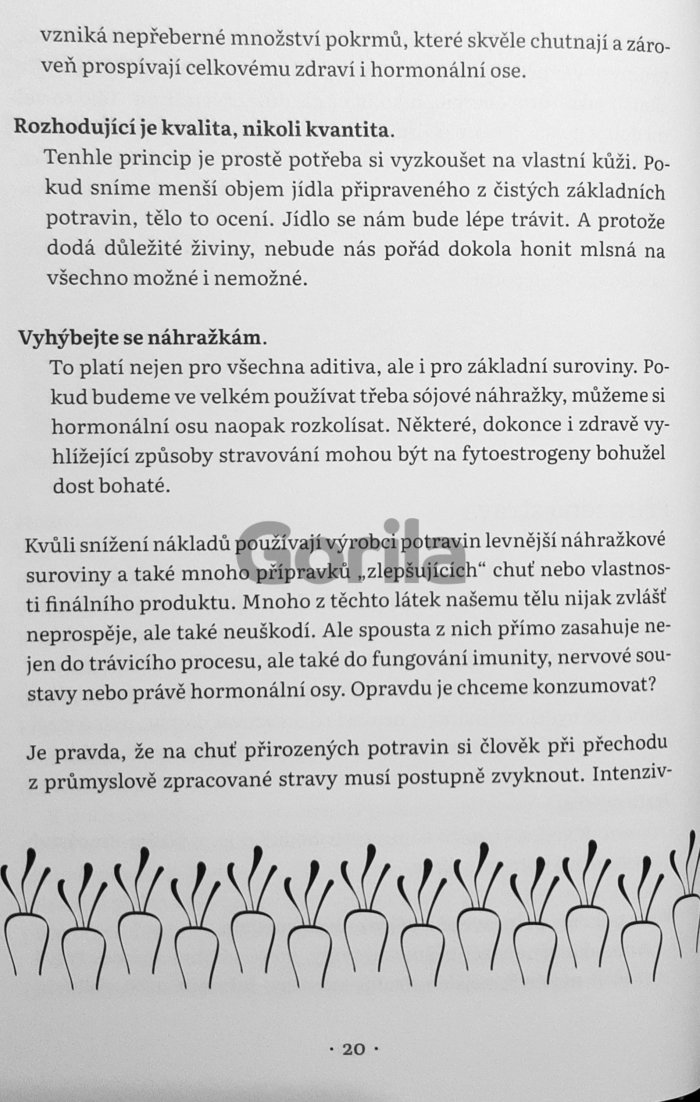 vzniká nepřeberné množství pokrmů, které skvěle chutnají a zároveň prospívají celkovému zdraví i hormonální ose.

Rozhodující je kvalita, nikoli kvantita.

Tenhle princip je prostě potřeba si vyzkoušet na vlastní kůži. Pokud sníme menší objem jídla připraveného z čistých základních potravin, tělo to ocení. Jídlo se nám bude lépe trávit. A protože dodá důležité živiny, nebude nás pořád dokola honit mlsná na všechno možné i nemožné.

Vyhýbejte se náhražkám.

To platí nejen pro všechna aditiva, ale i pro základní suroviny. Pokud budeme ve velkém používat třeba sójové náhražky, můžeme si hormonální osu naopak rozkolísat. Některé, dokonce i zdravě vyhlížející způsoby stravování mohou být na fytoestrogeny bohužel dost bohaté.

Kvůli snížení nákladů používají výrobci potravin levnější náhražkové suroviny a také mnoho přípravků „zlepšujících“ chuť nebo vlastnosti finálního produktu. Mnoho z těchto látek našemu tělu nijak zvlášť neprospěje, ale také neuškodí. Ale spousta z nich přímo zasahuje nejen do trávicího procesu, ale také do fungování imunity, nervové soustavy nebo právě hormonální osy. Opravdu je chceme konzumovat?

Je pravda, že na chuť přirozených potravin si člověk při přechodu z průmyslově zpracované stravy musí postupně zvyknout. Intenziv-

· 20 ·

Gorila